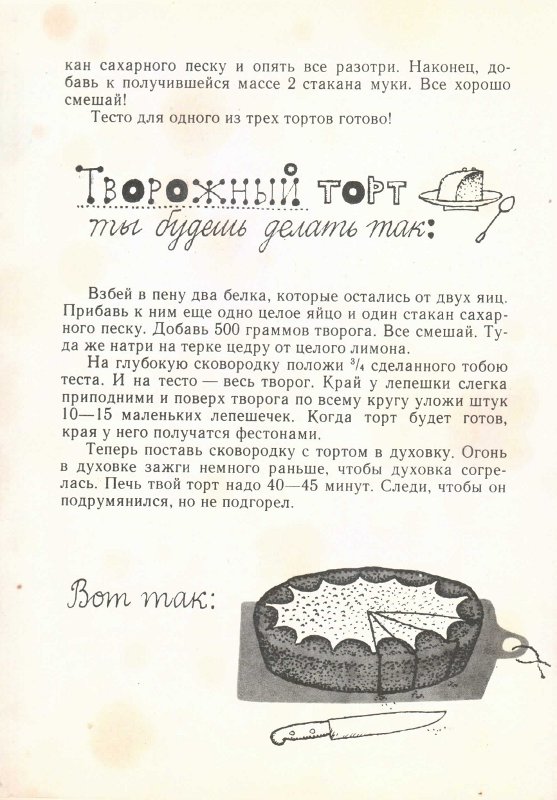 кан сахарного песку и опять все разотри. Наконец, добавь к получившейся массе 2 стакана муки. Все хорошо смешай!

Тесто для одного из трех тортов готово!

Творожный торт

ты будешь делать так:

Взбей в пену два белка, которые остались от двух яиц. Прибавь к ним еще одно целое яйцо и один стакан сахарного песку. Добавь 500 граммов творога. Все смешай. Туда же натри на терке цедру от целого лимона.

На глубокую сковородку положи $\frac{3}{4}$ сделанного тобою теста. И на тесто — весь творог. Край у лепешки слегка приподними и поверх творога по всему кругу уложи штук 10—15 маленьких лепешечек. Когда торт будет готов, края у него получатся фестонами.

Теперь поставь сковородку с тортом в духовку. Огонь в духовке зажги немного раньше, чтобы духовка согрелась. Печь твой торт надо 40—45 минут. Следи, чтобы он подрумянился, но не подгорел.

Вот так: